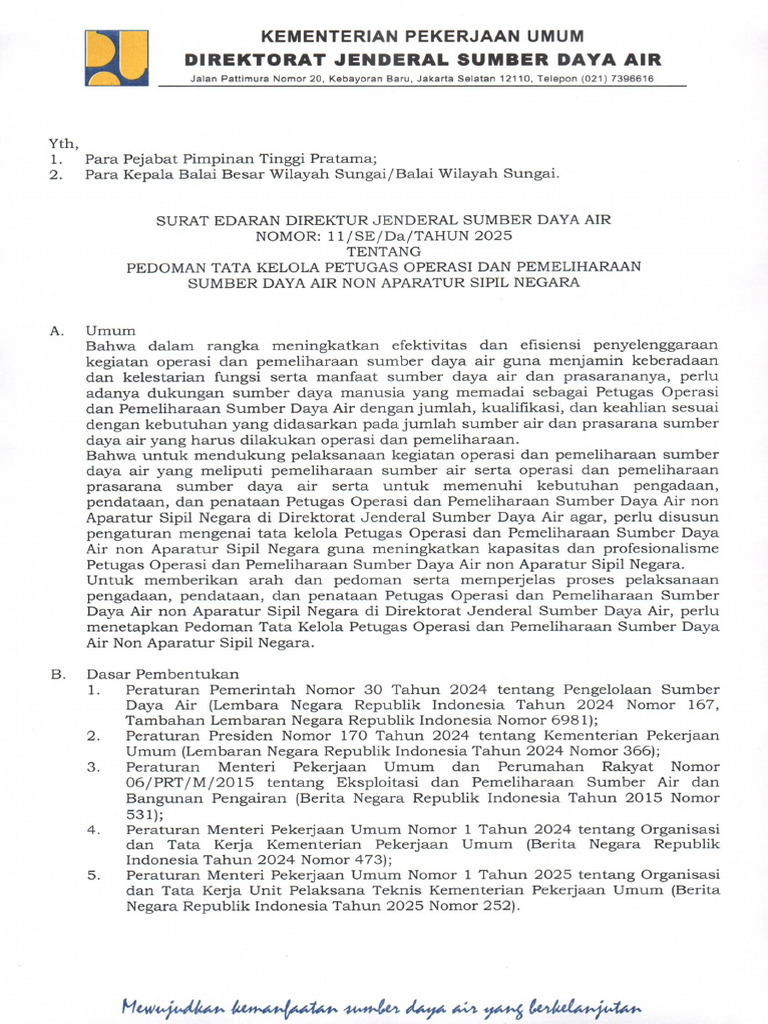 KEMENTERIAN PEKERJAAN UMUM
DIREKTORAT JENDERAL SUMBER DAYA AIR
Jalan Pattimura Nomor 20, Kebayoran Baru, Jakarta Selatan 12110, Telepon (021) 7396616

Yth,
1. Para Pejabat Pimpinan Tinggi Pratama;
2. Para Kepala Balai Besar Wilayah Sungai/Balai Wilayah Sungai.

SURAT EDARAN DIREKTUR JENDERAL SUMBER DAYA AIR
NOMOR: 11/SE/Da/TAHUN 2025
TENTANG
PEDOMAN TATA KELOLA PETUGAS OPERASI DAN PEMELIHARAAN
SUMBER DAYA AIR NON APARATUR SIPIL NEGARA

A. Umum
Bahwa dalam rangka meningkatkan efektivitas dan efisiensi penyelenggaraan kegiatan operasi dan pemeliharaan sumber daya air guna menjamin keberadaan dan kelestarian fungsi serta manfaat sumber daya air dan prasarananya, perlu adanya dukungan sumber daya manusia yang memadai sebagai Petugas Operasi dan Pemeliharaan Sumber Daya Air dengan jumlah, kualifikasi, dan keahlian sesuai dengan kebutuhan yang didasarkan pada jumlah sumber air dan prasarana sumber daya air yang harus dilakukan operasi dan pemeliharaan.
Bahwa untuk mendukung pelaksanaan kegiatan operasi dan pemeliharaan sumber daya air yang meliputi pemeliharaan sumber air serta operasi dan pemeliharaan prasarana sumber daya air serta untuk memenuhi kebutuhan pengadaan, pendataan, dan penataan Petugas Operasi dan Pemeliharaan Sumber Daya Air non Aparatur Sipil Negara di Direktorat Jenderal Sumber Daya Air agar, perlu disusun pengaturan mengenai tata kelola Petugas Operasi dan Pemeliharaan Sumber Daya Air non Aparatur Sipil Negara guna meningkatkan kapasitas dan profesionalisme Petugas Operasi dan Pemeliharaan Sumber Daya Air non Aparatur Sipil Negara.
Untuk memberikan arah dan pedoman serta memperjelas proses pelaksanaan pengadaan, pendataan, dan penataan Petugas Operasi dan Pemeliharaan Sumber Daya Air non Aparatur Sipil Negara di Direktorat Jenderal Sumber Daya Air, perlu menetapkan Pedoman Tata Kelola Petugas Operasi dan Pemeliharaan Sumber Daya Air Non Aparatur Sipil Negara.

B. Dasar Pembentukan
1. Peraturan Pemerintah Nomor 30 Tahun 2024 tentang Pengelolaan Sumber Daya Air (Lembara Negara Republik Indonesia Tahun 2024 Nomor 167, Tambahan Lembaran Negara Republik Indonesia Nomor 6981);
2. Peraturan Presiden Nomor 170 Tahun 2024 tentang Kementerian Pekerjaan Umum (Lembaran Negara Republik Indonesia Tahun 2024 Nomor 366);
3. Peraturan Menteri Pekerjaan Umum dan Perumahan Rakyat Nomor 06/PRT/M/2015 tentang Eksploitasi dan Pemeliharaan Sumber Air dan Bangunan Pengairan (Berita Negara Republik Indonesia Tahun 2015 Nomor 531);
4. Peraturan Menteri Pekerjaan Umum Nomor 1 Tahun 2024 tentang Organisasi dan Tata Kerja Kementerian Pekerjaan Umum (Berita Negara Republik Indonesia Tahun 2024 Nomor 473);
5. Peraturan Menteri Pekerjaan Umum Nomor 1 Tahun 2025 tentang Organisasi dan Tata Kerja Unit Pelaksana Teknis Kementerian Pekerjaan Umum (Berita Negara Republik Indonesia Tahun 2025 Nomor 252).

Mewujudkan kemanfaatan sumber daya air yang berkelanjutan